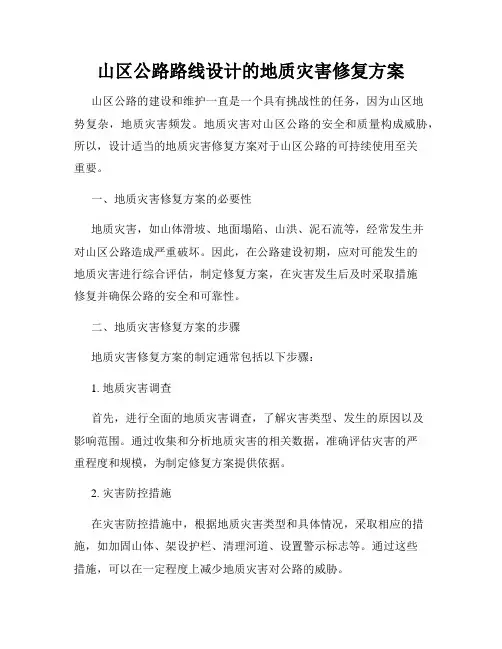 山区公路路线设计的地质灾害修复方案

山区公路的建设和维护一直是一个具有挑战性的任务，因为山区地势复杂，地质灾害频发。地质灾害对山区公路的安全和质量构成威胁，所以，设计适当的地质灾害修复方案对于山区公路的可持续使用至关重要。

一、地质灾害修复方案的必要性

地质灾害，如山体滑坡、地面塌陷、山洪、泥石流等，经常发生并对山区公路造成严重破坏。因此，在公路建设初期，应对可能发生的地质灾害进行综合评估，制定修复方案，在灾害发生后及时采取措施修复并确保公路的安全和可靠性。

二、地质灾害修复方案的步骤

地质灾害修复方案的制定通常包括以下步骤：

1. 地质灾害调查

首先，进行全面的地质灾害调查，了解灾害类型、发生的原因以及影响范围。通过收集和分析地质灾害的相关数据，准确评估灾害的严重程度和规模，为制定修复方案提供依据。

2. 灾害防控措施

在灾害防控措施中，根据地质灾害类型和具体情况，采取相应的措施，如加固山体、架设护栏、清理河道、设置警示标志等。通过这些措施，可以在一定程度上减少地质灾害对公路的威胁。